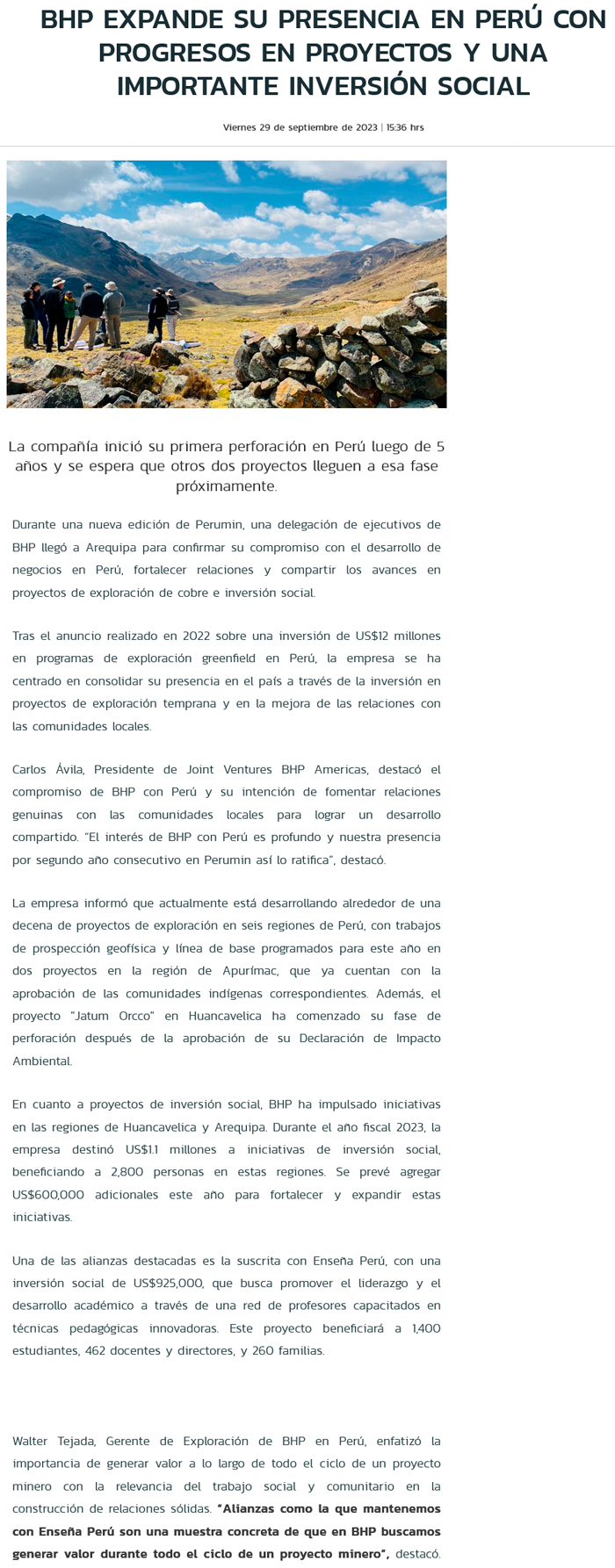 BHP EXPANDE SU PRESENCIA EN PERÚ CON PROGRESOS EN PROYECTOS Y UNA IMPORTANTE INVERSIÓN SOCIAL

Viernes 29 de septiembre de 2023 | 15:36 hrs

La compañía inició su primera perforación en Perú luego de 5 años y se espera que otros dos proyectos lleguen a esa fase próximamente.

Durante una nueva edición de Perumin, una delegación de ejecutivos de BHP llegó a Arequipa para confirmar su compromiso con el desarrollo de negocios en Perú, fortalecer relaciones y compartir los avances en proyectos de exploración de cobre e inversión social.

Tras el anuncio realizado en 2022 sobre una inversión de US$12 millones en programas de exploración greenfield en Perú, la empresa se ha centrado en consolidar su presencia en el país a través de la inversión en proyectos de exploración temprana y en la mejora de las relaciones con las comunidades locales.

Carlos Ávila, Presidente de Joint Ventures BHP Americas, destacó el compromiso de BHP con Perú y su intención de fomentar relaciones genuinas con las comunidades locales para lograr un desarrollo compartido. "El interés de BHP con Perú es profundo y nuestra presencia por segundo año consecutivo en Perumin así lo ratifica", destacó.

La empresa informó que actualmente está desarrollando alrededor de una decena de proyectos de exploración en seis regiones de Perú, con trabajos de prospección geofísica y línea de base programados para este año en dos proyectos en la región de Apurímac, que ya cuentan con la aprobación de las comunidades indígenas correspondientes. Además, el proyecto "Jatum Orcco" en Huancavelica ha comenzado su fase de perforación después de la aprobación de su Declaración de Impacto Ambiental.

En cuanto a proyectos de inversión social, BHP ha impulsado iniciativas en las regiones de Huancavelica y Arequipa. Durante el año fiscal 2023, la empresa destinó US$1.1 millones a iniciativas de inversión social, beneficiando a 2,800 personas en estas regiones. Se prevé agregar US$600,000 adicionales este año para fortalecer y expandir estas iniciativas.

Una de las alianzas destacadas es la suscrita con Enseña Perú, con una inversión social de US$925,000, que busca promover el liderazgo y el desarrollo académico a través de una red de profesores capacitados en técnicas pedagógicas innovadoras. Este proyecto beneficiará a 1,400 estudiantes, 462 docentes y directores, y 260 familias.

Walter Tejada, Gerente de Exploración de BHP en Perú, enfatizó la importancia de generar valor a lo largo de todo el ciclo de un proyecto minero con la relevancia del trabajo social y comunitario en la construcción de relaciones sólidas. "Alianzas como la que mantenemos con Enseña Perú son una muestra concreta de que en BHP buscamos generar valor durante todo el ciclo de un proyecto minero", destacó.